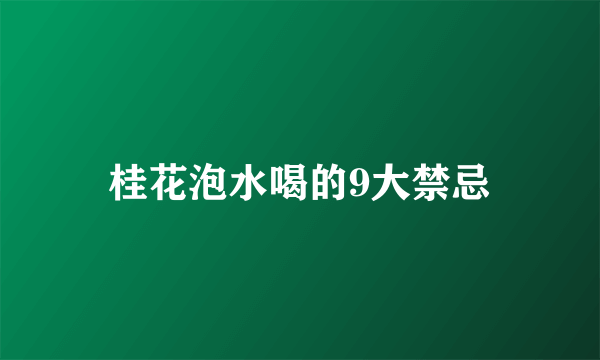 桂花泡水喝的9大禁忌